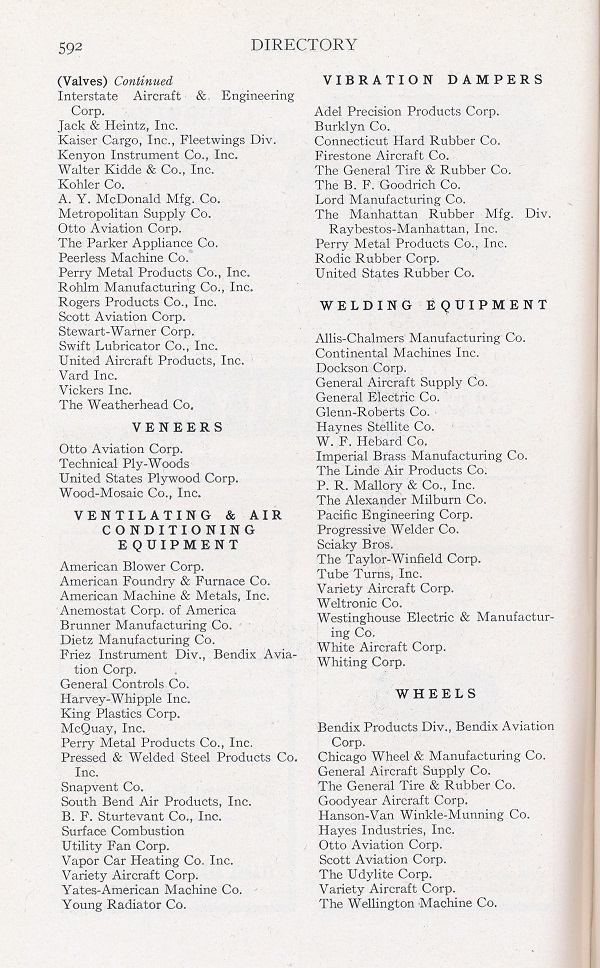 592 DIRECTORY

(Valves) Continued
Interstate Aircraft & Engineering Corp.
Jack & Heintz, Inc.
Kaiser Cargo, Inc., Fleetwings Div.
Kenyon Instrument Co., Inc.
Walter Kidde & Co., Inc.
Kohler Co.
A. Y. McDonald Mfg. Co.
Metropolitan Supply Co.
Otto Aviation Corp.
The Parker Appliance Co.
Peerless Machine Co.
Perry Metal Products Co., Inc.
Rohlm Manufacturing Co., Inc.
Rogers Products Co., Inc.
Scott Aviation Corp.
Stewart-Warner Corp.
Swift Lubricator Co., Inc.
United Aircraft Products, Inc.
Vard Inc.
Vickers Inc.
The Weatherhead Co.

VENEERS

Otto Aviation Corp.
Technical Ply-Woods
United States Plywood Corp.
Wood-Mosaic Co., Inc.

VENTILATING & AIR CONDITIONING EQUIPMENT

American Blower Corp.
American Foundry & Furnace Co.
American Machine & Metals, Inc.
Anemostat Corp. of America
Brunner Manufacturing Co.
Dietz Manufacturing Co.
Friez Instrument Div., Bendix Aviation Corp.
General Controls Co.
Harvey-Whipple Inc.
King Plastics Corp.
McQuay, Inc.
Perry Metal Products Co., Inc.
Pressed & Welded Steel Products Co. Inc.
Snapvent Co.
South Bend Air Products, Inc.
B. F. Sturtevant Co., Inc.
Surface Combustion
Utility Fan Corp.
Vapor Car Heating Co. Inc.
Variety Aircraft Corp.
Yates-American Machine Co.
Young Radiator Co.

VIBRATION DAMPERS

Adel Precision Products Corp.
Burklyn Co.
Connecticut Hard Rubber Co.
Firestone Aircraft Co.
The General Tire & Rubber Co.
The B. F. Goodrich Co.
Lord Manufacturing Co.
The Manhattan Rubber Mfg. Div. Raybestos-Manhattan, Inc.
Perry Metal Products Co., Inc.
Rodic Rubber Corp.
United States Rubber Co.

WELDING EQUIPMENT

Allis-Chalmers Manufacturing Co.
Continental Machines Inc.
Dockson Corp.
General Aircraft Supply Co.
General Electric Co.
Glenn-Roberts Co.
Haynes Stellite Co.
W. F. Hebard Co.
Imperial Brass Manufacturing Co.
The Linde Air Products Co.
P. R. Mallory & Co., Inc.
The Alexander Milburn Co.
Pacific Engineering Corp.
Progressive Welder Co.
Sciaky Bros.
The Taylor-Winfield Corp.
Tube Turns, Inc.
Variety Aircraft Corp.
Weltronic Co.
Westinghouse Electric & Manufacturing Co.
White Aircraft Corp.
Whiting Corp.

WHEELS

Bendix Products Div., Bendix Aviation Corp.
Chicago Wheel & Manufacturing Co.
General Aircraft Supply Co.
The General Tire & Rubber Co.
Goodyear Aircraft Corp.
Hanson-Van Winkle-Munning Co.
Hayes Industries, Inc.
Otto Aviation Corp.
Scott Aviation Corp.
The Udylite Corp.
Variety Aircraft Corp.
The Wellington Machine Co.